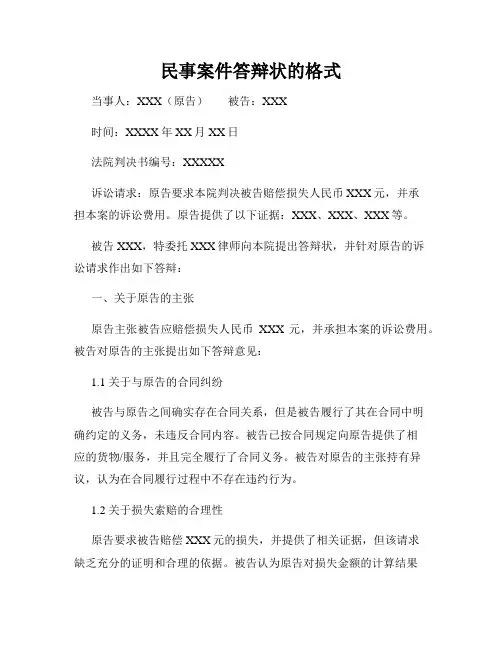 民事案件答辩状的格式

当事人：XXX（原告）　　被告：XXX

时间：XXXX年XX月XX日

法院判决书编号：XXXXX

诉讼请求：原告要求本院判决被告赔偿损失人民币XXX元，并承担本案的诉讼费用。原告提供了以下证据：XXX、XXX、XXX等。

被告XXX，特委托XXX律师向本院提出答辩状，并针对原告的诉讼请求作出如下答辩：

一、关于原告的主张

原告主张被告应赔偿损失人民币 XXX 元，并承担本案的诉讼费用。被告对原告的主张提出如下答辩意见：

1.1 关于与原告的合同纠纷

被告与原告之间确实存在合同关系，但是被告履行了其在合同中明确约定的义务，未违反合同内容。被告已按合同规定向原告提供了相应的货物/服务，并且完全履行了合同义务。被告对原告的主张持有异议，认为在合同履行过程中不存在违约行为。

1.2 关于损失索赔的合理性

原告要求被告赔偿XXX元的损失，并提供了相关证据，但该请求缺乏充分的证明和合理的依据。被告认为原告对损失金额的计算结果